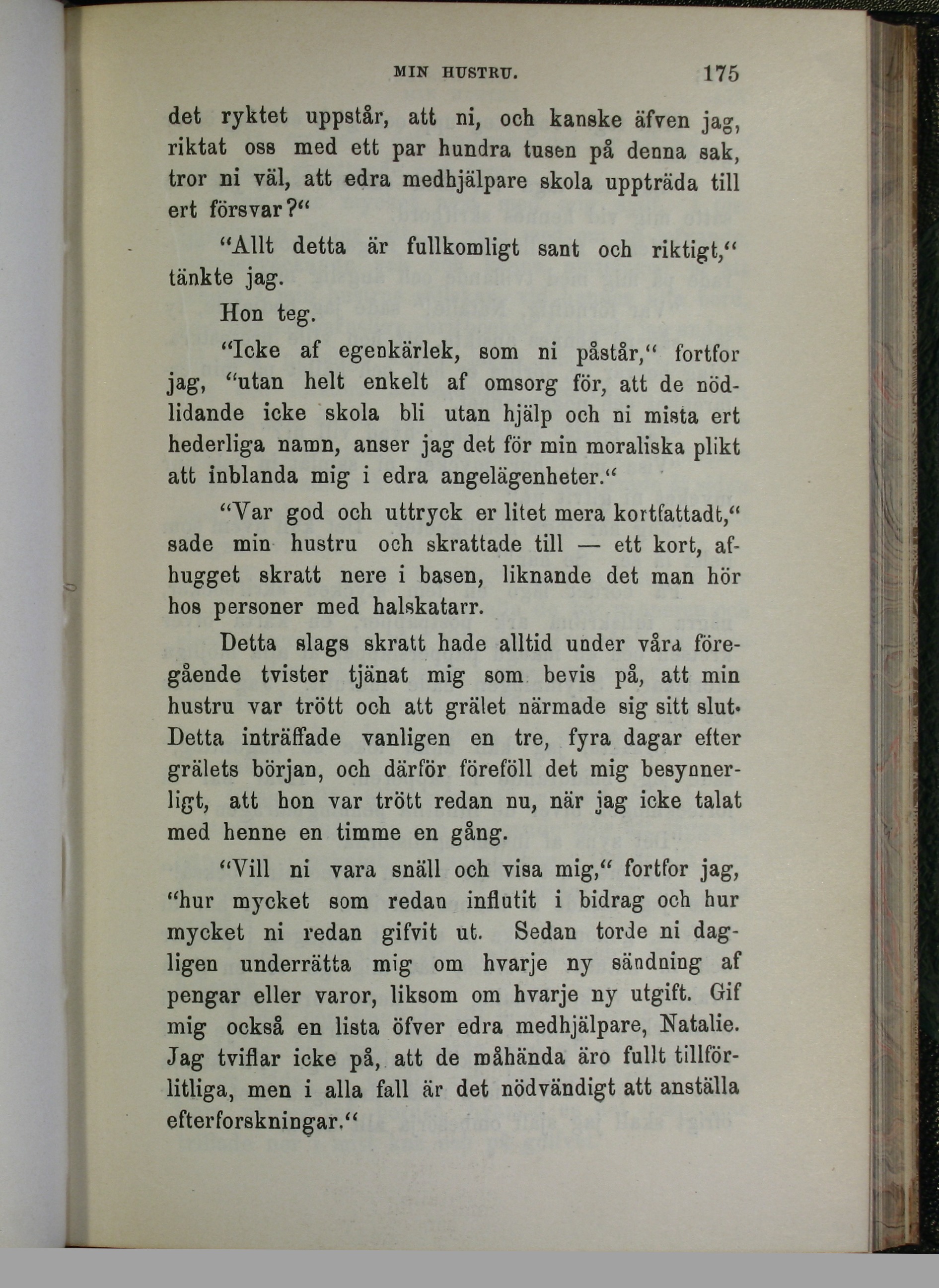 MIN HUSTRU. 175

det ryktet uppstår, att ni, och kanske äfven jag, riktat oss med ett par hundra tusen på denna sak, tror ni väl, att edra medhjälpare skola uppträda till ert försvar?“

“Allt detta är fullkomligt sant och riktigt,“ tänkte jag.

Hon teg.

“Icke af egenkärlek, som ni påstår,“ fortfor jag, “utan helt enkelt af omsorg för, att de nödlidande icke skola bli utan hjälp och ni mista ert hederliga namn, anser jag det för min moraliska plikt att inblanda mig i edra angelägenheter.“

“Var god och uttryck er litet mera kortfattadt,“ sade min hustru och skrattade till — ett kort, afhugget skratt nere i basen, liknande det man hör hos personer med halskatarr.

Detta slags skratt hade alltid under våra föregående tvister tjänat mig som bevis på, att min hustru var trött och att grälet närmade sig sitt slut. Detta inträffade vanligen en tre, fyra dagar efter grälets början, och därför föreföll det mig besynnerligt, att hon var trött redan nu, när jag icke talat med henne en timme en gång.

“Vill ni vara snäll och visa mig,“ fortfor jag, “hur mycket som redan influtit i bidrag och hur mycket ni redan gifvit ut. Sedan torde ni dagligen underrätta mig om hvarje ny sändning af pengar eller varor, liksom om hvarje ny utgift. Gif mig också en lista öfver edra medhjälpare, Natalie. Jag tviflar icke på, att de måhända äro fullt tillförlitliga, men i alla fall är det nödvändigt att anställa efterforskningar.“